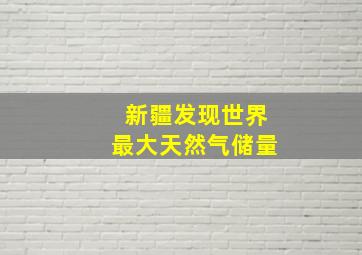 新疆发现世界
最大天然气储量